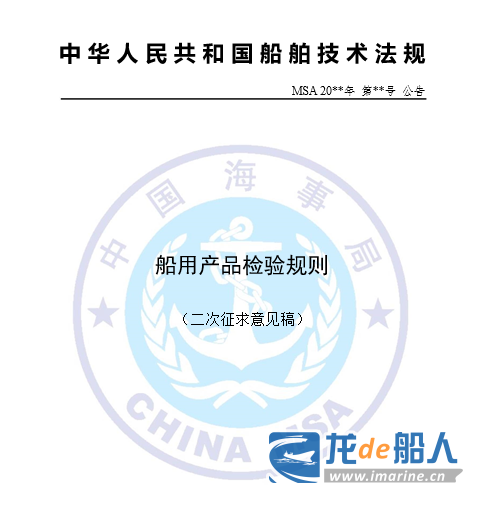 中华人民共和国船舶技术法规

MSA 20**年 第**号 公告

中国海事局

船用产品检验规则

（二次征求意见稿）

CHINA MSA

龙de船人
www.imarine.cn